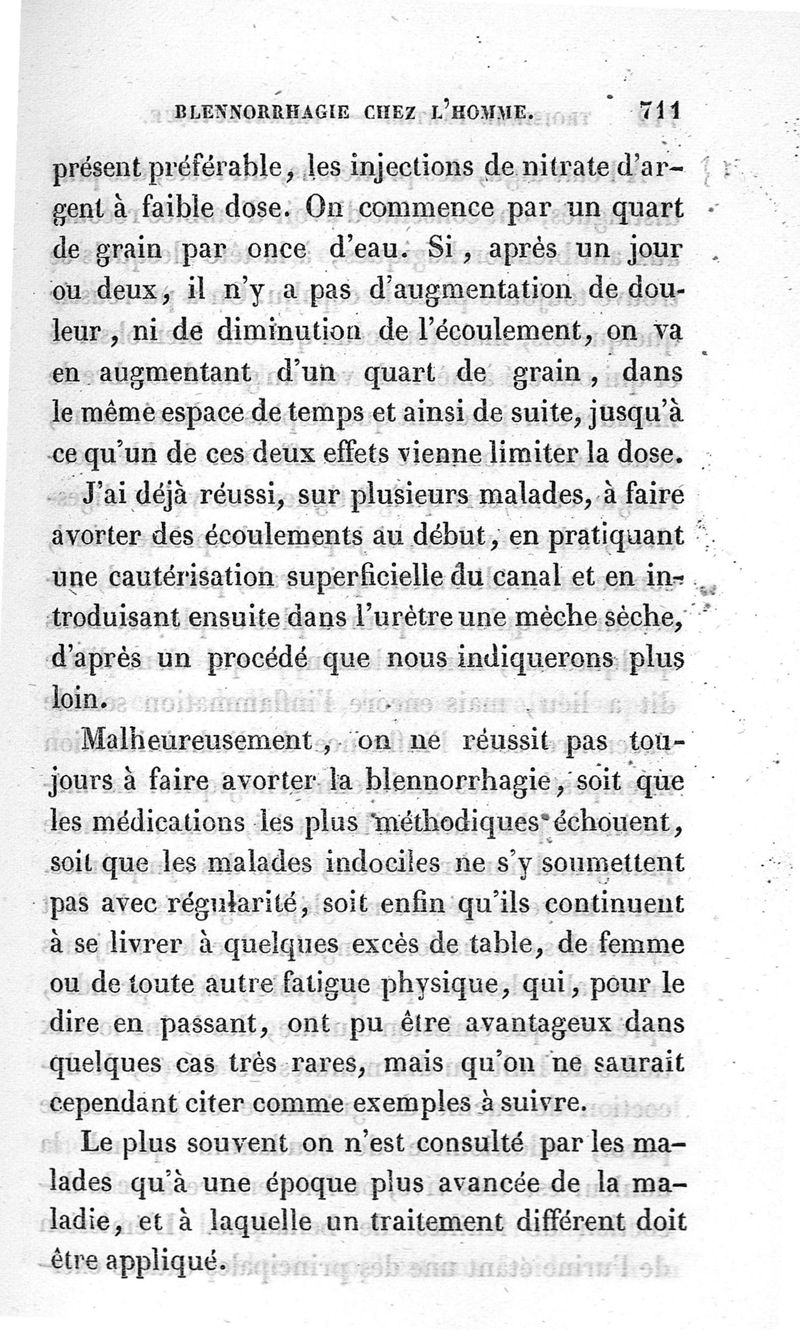 BLENNORRHAGIE CHEZ L'HOMME. 711

présent préférable, les injections de nitrate d'argent à faible dose. On commence par un quart de grain par once d'eau. Si, après un jour ou deux, il n'y a pas d'augmentation de douleur, ni de diminution de l'écoulement, on va en augmentant d'un quart de grain, dans le même espace de temps et ainsi de suite, jusqu'à ce qu'un de ces deux effets vienne limiter la dose.

J'ai déjà réussi, sur plusieurs malades, à faire avorter des écoulements au début, en pratiquant une cautérisation superficielle du canal et en introduisant ensuite dans l'urètre une mèche sèche, d'après un procédé que nous indiquerons plus loin.

Malheureusement, on ne réussit pas toujours à faire avorter la blennorrhagie, soit que les médications les plus méthodiques échouent, soit que les malades indociles ne s'y soumettent pas avec régularité, soit enfin qu'ils continuent à se livrer à quelques excès de table, de femme ou de toute autre fatigue physique, qui, pour le dire en passant, ont pu être avantageux dans quelques cas très rares, mais qu'on ne saurait cependant citer comme exemples à suivre.

Le plus souvent on n'est consulté par les malades qu'à une époque plus avancée de la maladie, et à laquelle un traitement différent doit être appliqué.